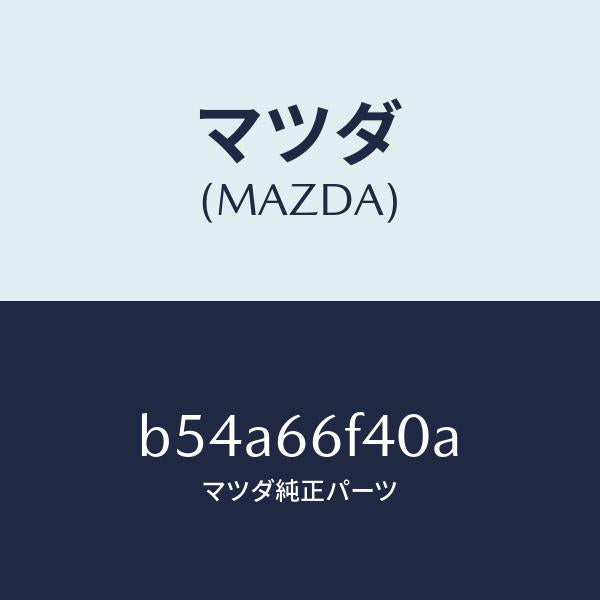 マツダ
(MAZDA)

b54a66f40a
マツダ純正パーツ